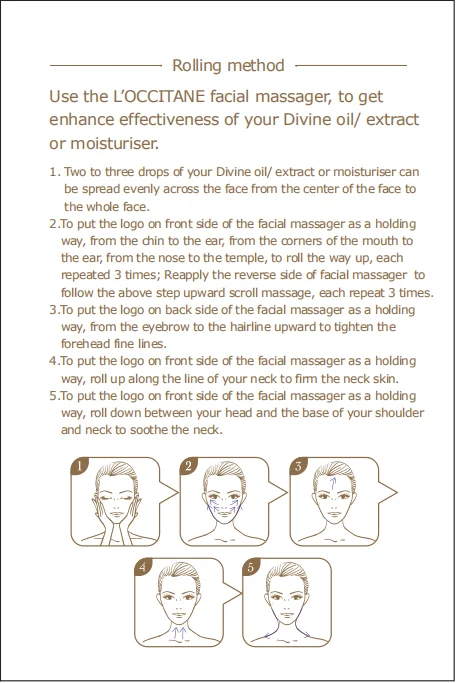 Rolling method

Use the L'OCCITANE facial massager, to get enhance effectiveness of your Divine oil/ extract or moisturiser.

1. Two to three drops of your Divine oil/ extract or moisturiser can be spread evenly across the face from the center of the face to the whole face.
2.To put the logo on front side of the facial massager as a holding way, from the chin to the ear, from the corners of the mouth to the ear, from the nose to the temple, to roll the way up, each repeated 3 times; Reapply the reverse side of facial massager to follow the above step upward scroll massage, each repeat 3 times.
3.To put the logo on back side of the facial massager as a holding way, from the eyebrow to the hairline upward to tighten the forehead fine lines.
4.To put the logo on front side of the facial massager as a holding way, roll up along the line of your neck to firm the neck skin.
5.To put the logo on front side of the facial massager as a holding way, roll down between your head and the base of your shoulder and neck to soothe the neck.

1

2

3

4

5